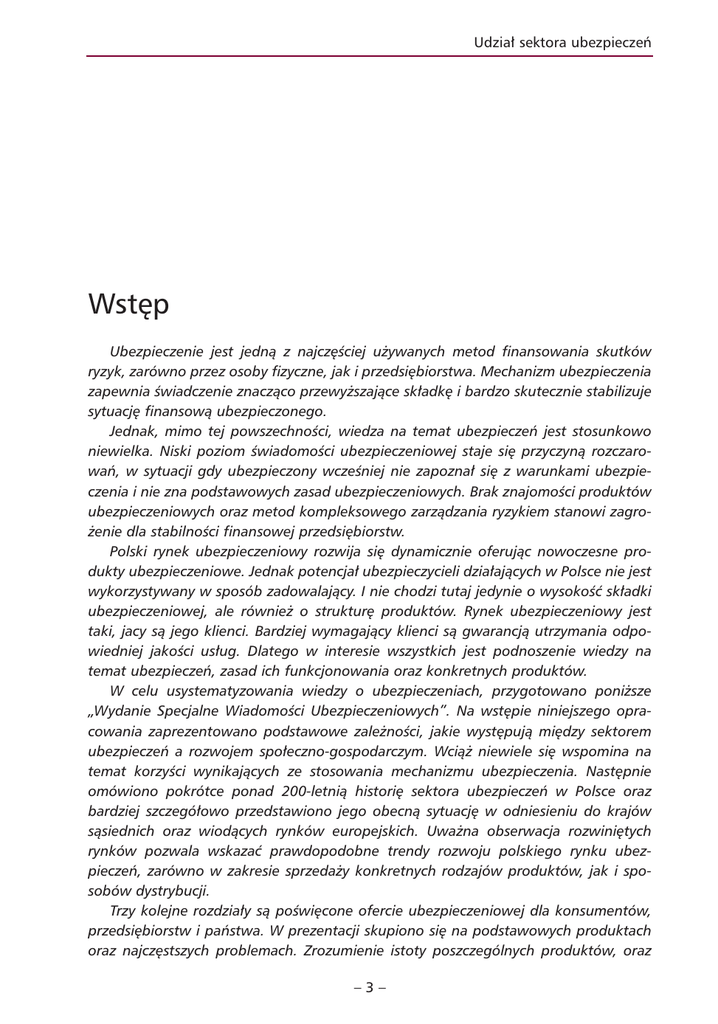 Udział sektora ubezpieczeń

Wstęp

Ubezpieczenie jest jedną z najczęściej używanych metod finansowania skutków ryzyk, zarówno przez osoby fizyczne, jak i przedsiębiorstwa. Mechanizm ubezpieczenia zapewnia świadczenie znacząco przewyższające składkę i bardzo skutecznie stabilizuje sytuację finansową ubezpieczonego.

Jednak, mimo tej powszechności, wiedza na temat ubezpieczeń jest stosunkowo niewielka. Niski poziom świadomości ubezpieczeniowej staje się przyczyną rozczarowań, w sytuacji gdy ubezpieczony wcześniej nie zapoznał się z warunkami ubezpieczenia i nie zna podstawowych zasad ubezpieczeniowych. Brak znajomości produktów ubezpieczeniowych oraz metod kompleksowego zarządzania ryzykiem stanowi zagrożenie dla stabilności finansowej przedsiębiorstw.

Polski rynek ubezpieczeniowy rozwija się dynamicznie oferując nowoczesne produkty ubezpieczeniowe. Jednak potencjał ubezpieczycieli działających w Polsce nie jest wykorzystywany w sposób zadowalający. I nie chodzi tutaj jedynie o wysokość składki ubezpieczeniowej, ale również o strukturę produktów. Rynek ubezpieczeniowy jest taki, jacy są jego klienci. Bardziej wymagający klienci są gwarancją utrzymania odpowiedniej jakości usług. Dlatego w interesie wszystkich jest podnoszenie wiedzy na temat ubezpieczeń, zasad ich funkcjonowania oraz konkretnych produktów.

W celu usystematyzowania wiedzy o ubezpieczeniach, przygotowano poniższe „Wydanie Specjalne Wiadomości Ubezpieczeniowych". Na wstępie niniejszego opracowania zaprezentowano podstawowe zależności, jakie występują między sektorem ubezpieczeń a rozwojem społeczno-gospodarczym. Wciąż niewiele się wspomina na temat korzyści wynikających ze stosowania mechanizmu ubezpieczenia. Następnie omówiono pokrótce ponad 200-letnią historię sektora ubezpieczeń w Polsce oraz bardziej szczegółowo przedstawiono jego obecną sytuację w odniesieniu do krajów sąsiednich oraz wiodących rynków europejskich. Uważna obserwacja rozwiniętych rynków pozwala wskazać prawdopodobne trendy rozwoju polskiego rynku ubezpieczeń, zarówno w zakresie sprzedaży konkretnych rodzajów produktów, jak i sposobów dystrybucji.

Trzy kolejne rozdziały są poświęcone ofercie ubezpieczeniowej dla konsumentów, przedsiębiorstw i państwa. W prezentacji skupiono się na podstawowych produktach oraz najczęstszych problemach. Zrozumienie istoty poszczególnych produktów, oraz

– 3 –